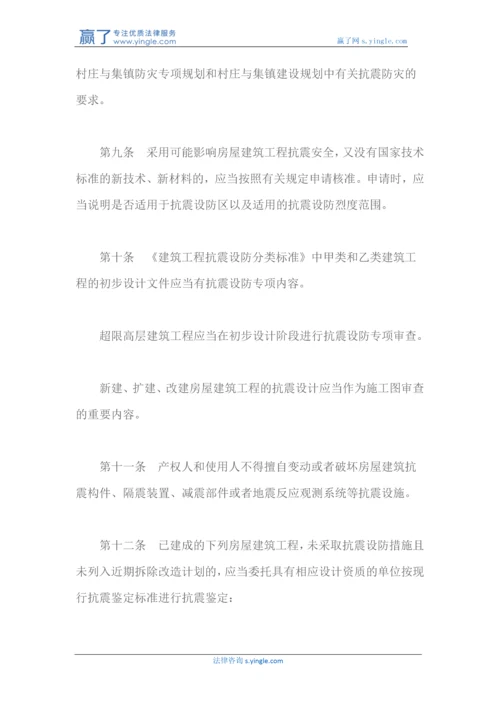 赢了 专注优质法律服务 www.yingle.com

赢了网 s.yingle.com

村庄与集镇防灾专项规划和村庄与集镇建设规划中有关抗震防灾的要求。

第九条　采用可能影响房屋建筑工程抗震安全，又没有国家技术标准的新技术、新材料的，应当按照有关规定申请核准。申请时，应当说明是否适用于抗震设防区以及适用的抗震设防烈度范围。

第十条　《建筑工程抗震设防分类标准》中甲类和乙类建筑工程的初步设计文件应当有抗震设防专项内容。

超限高层建筑工程应当在初步设计阶段进行抗震设防专项审查。

新建、扩建、改建房屋建筑工程的抗震设计应当作为施工图审查的重要内容。

第十一条　产权人和使用人不得擅自变动或者破坏房屋建筑抗震构件、隔震装置、减震部件或者地震反应观测系统等抗震设施。

第十二条　已建成的下列房屋建筑工程，未采取抗震设防措施且未列入近期拆除改造计划的，应当委托具有相应设计资质的单位按现行抗震鉴定标准进行抗震鉴定：

法律咨询 s.yingle.com